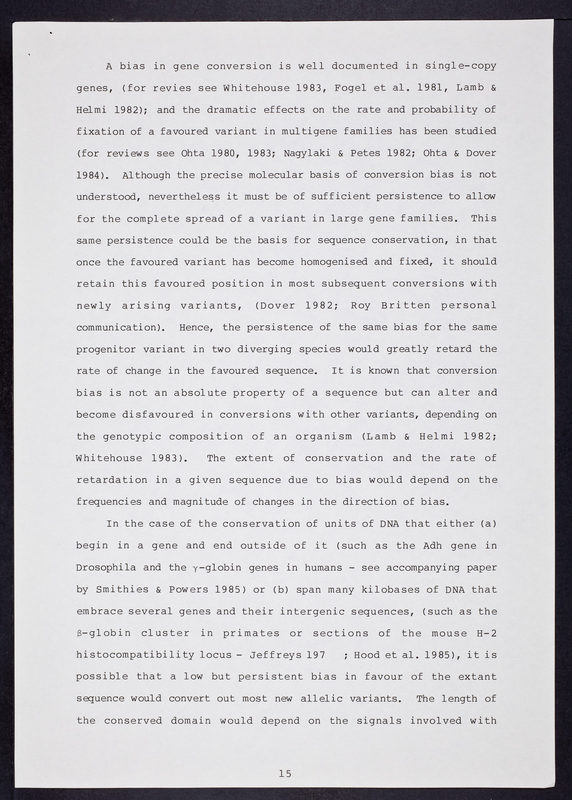 A bias in gene conversion is well documented in single-copy genes, (for revies see Whitehouse 1983, Fogel et al. 1981, Lamb & Helmi 1982); and the dramatic effects on the rate and probability of fixation of a favoured variant in multigene families has been studied (for reviews see Ohta 1980, 1983; Nagylaki & Petes 1982; Ohta & Dover 1984). Although the precise molecular basis of conversion bias is not understood, nevertheless it must be of sufficient persistence to allow for the complete spread of a variant in large gene families. This same persistence could be the basis for sequence conservation, in that once the favoured variant has become homogenised and fixed, it should retain this favoured position in most subsequent conversions with newly arising variants, (Dover 1982; Roy Britten personal communication). Hence, the persistence of the same bias for the same progenitor variant in two diverging species would greatly retard the rate of change in the favoured sequence. It is known that conversion bias is not an absolute property of a sequence but can alter and become disfavoured in conversions with other variants, depending on the genotypic composition of an organism (Lamb & Helmi 1982; Whitehouse 1983). The extent of conservation and the rate of retardation in a given sequence due to bias would depend on the frequencies and magnitude of changes in the direction of bias.

In the case of the conservation of units of DNA that either (a) begin in a gene and end outside of it (such as the Adh gene in Drosophila and the $\gamma$-globin genes in humans - see accompanying paper by Smithies & Powers 1985) or (b) span many kilobases of DNA that embrace several genes and their intergenic sequences, (such as the $\beta$-globin cluster in primates or sections of the mouse H-2 histocompatibility locus - Jeffreys 197 ; Hood et al. 1985), it is possible that a low but persistent bias in favour of the extant sequence would convert out most new allelic variants. The length of the conserved domain would depend on the signals involved with

15